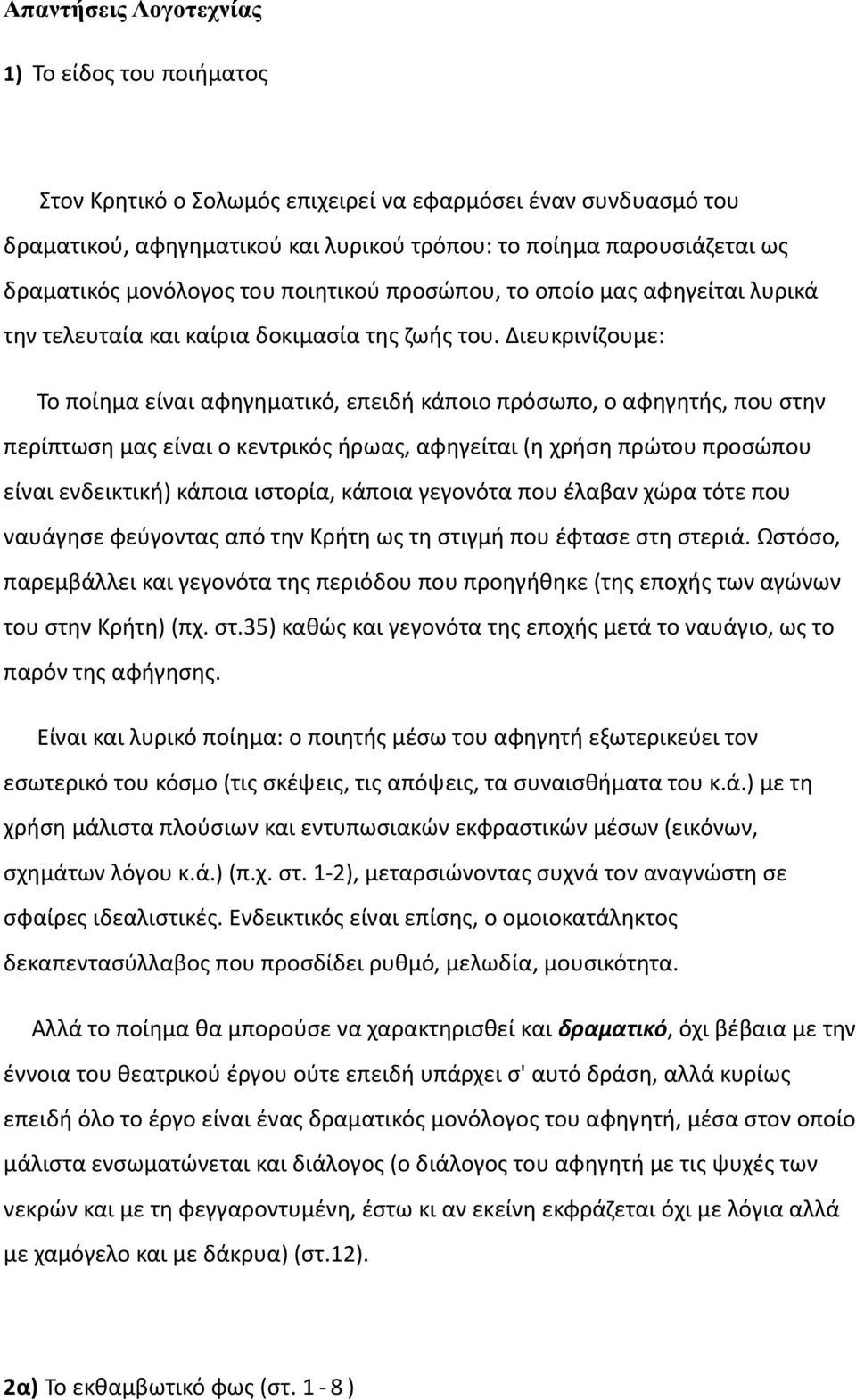 Απαντήσεις Λογοτεχνίας

1) Το είδος του ποιήματος

Στον Κρητικό ο Σολωμός επιχειρεί να εφαρμόσει έναν συνδυασμό του δραματικού, αφηγηματικού και λυρικού τρόπου: το ποίημα παρουσιάζεται ως δραματικός μονόλογος του ποιητικού προσώπου, το οποίο μας αφηγείται λυρικά την τελευταία και καίρια δοκιμασία της ζωής του. Διευκρινίζουμε:

Το ποίημα είναι αφηγηματικό, επειδή κάποιο πρόσωπο, ο αφηγητής, που στην περίπτωση μας είναι ο κεντρικός ήρωας, αφηγείται (η χρήση πρώτου προσώπου είναι ενδεικτική) κάποια ιστορία, κάποια γεγονότα που έλαβαν χώρα τότε που ναυάγησε φεύγοντας από την Κρήτη ως τη στιγμή που έφτασε στη στεριά. Ωστόσο, παρεμβάλλει και γεγονότα της περιόδου που προηγήθηκε (της εποχής των αγώνων του στην Κρήτη) (πχ. στ.35) καθώς και γεγονότα της εποχής μετά το ναυάγιο, ως το παρόν της αφήγησης.

Είναι και λυρικό ποίημα: ο ποιητής μέσω του αφηγητή εξωτερικεύει τον εσωτερικό του κόσμο (τις σκέψεις, τις απόψεις, τα συναισθήματα του κ.ά.) με τη χρήση μάλιστα πλούσιων και εντυπωσιακών εκφραστικών μέσων (εικόνων, σχημάτων λόγου κ.ά.) (π.χ. στ. 1-2), μεταρσιώνοντας συχνά τον αναγνώστη σε σφαίρες ιδεαλιστικές. Ενδεικτικός είναι επίσης, ο ομοιοκατάληκτος δεκαπεντασύλλαβος που προσδίδει ρυθμό, μελωδία, μουσικότητα.

Αλλά το ποίημα θα μπορούσε να χαρακτηρισθεί και δραματικό, όχι βέβαια με την έννοια του θεατρικού έργου ούτε επειδή υπάρχει σ' αυτό δράση, αλλά κυρίως επειδή όλο το έργο είναι ένας δραματικός μονόλογος του αφηγητή, μέσα στον οποίο μάλιστα ενσωματώνεται και διάλογος (ο διάλογος του αφηγητή με τις ψυχές των νεκρών και με τη φεγγαροντυμένη, έστω κι αν εκείνη εκφράζεται όχι με λόγια αλλά με χαμόγελο και με δάκρυα) (στ.12).

2α) Το εκθαμβωτικό φως (στ. 1 - 8 )